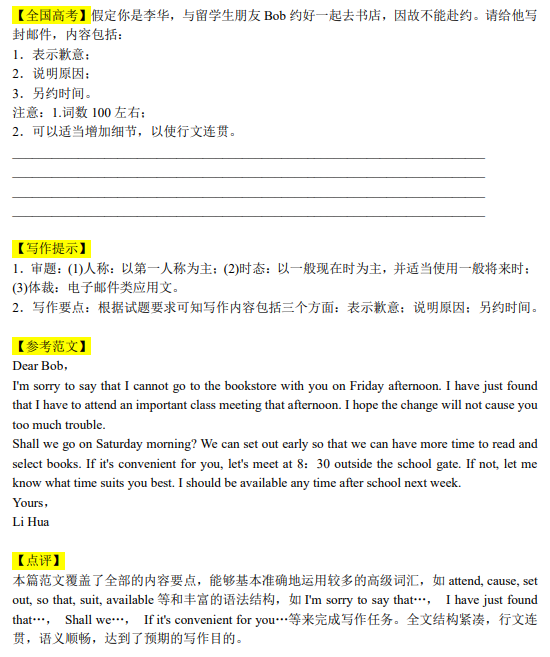 【全国高考】假定你是李华，与留学生朋友 Bob 约好一起去书店，因故不能赴约。请给他写封邮件，内容包括：
1．表示歉意；
2．说明原因；
3．另约时间。
注意：1.词数 100 左右；
2．可以适当增加细节，以使行文连贯。

【写作提示】
1．审题：(1)人称：以第一人称为主；(2)时态：以一般现在时为主，并适当使用一般将来时；(3)体裁：电子邮件类应用文。
2．写作要点：根据试题要求可知写作内容包括三个方面：表示歉意；说明原因；另约时间。

【参考范文】
Dear Bob，
I'm sorry to say that I cannot go to the bookstore with you on Friday afternoon. I have just found that I have to attend an important class meeting that afternoon. I hope the change will not cause you too much trouble.
Shall we go on Saturday morning? We can set out early so that we can have more time to read and select books. If it's convenient for you, let's meet at 8：30 outside the school gate. If not, let me know what time suits you best. I should be available any time after school next week.
Yours，
Li Hua

【点评】
本篇范文覆盖了全部的内容要点，能够基本准确地运用较多的高级词汇，如 attend, cause, set out, so that, suit, available 等和丰富的语法结构，如 I'm sorry to say that…， I have just found that…， Shall we…， If it's convenient for you…等来完成写作任务。全文结构紧凑，行文连贯，语义顺畅，达到了预期的写作目的。